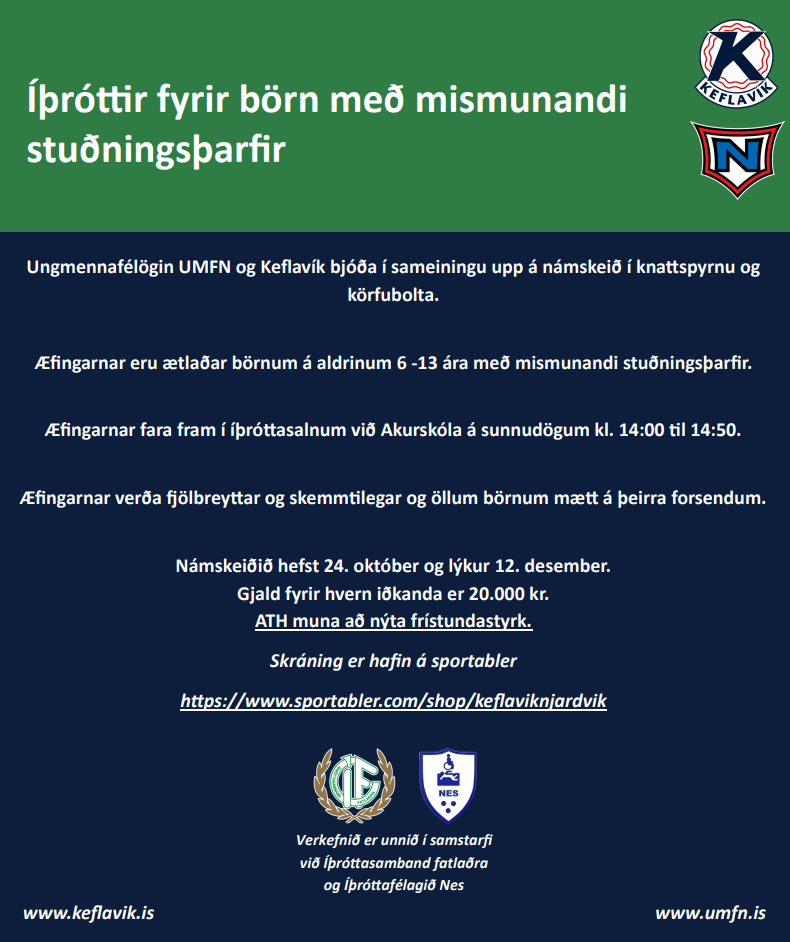 Íþróttir fyrir börn með mismunandi stuðningsþarfir

K
KEFLAVÍK

N

Ungmennafélögin UMFN og Keflavík bjóða í sameiningu upp á námskeið í knattspyrnu og körfubolta.

Æfingarnar eru ætlaðar börnum á aldrinum 6 -13 ára með mismunandi stuðningsþarfir.

Æfingarnar fara fram í íþróttasalnum við Akurskóla á sunnudögum kl. 14:00 til 14:50.

Æfingarnar verða fjölbreyttar og skemmtilegar og öllum börnum mætt á þeirra forsendum.

Námskeiðið hefst 24. október og lýkur 12. desember.
Gjald fyrir hvern iðkanda er 20.000 kr.
ATH muna að nýta frístundastyrk.

Skráning er hafin á sportabler

https://www.sportabler.com/shop/keflaviknjardvik

NES

Verkefnið er unnið í samstarfi við Íþróttasamband fatlaðra og Íþróttafélagið Nes

www.keflavik.is

www.umfn.is